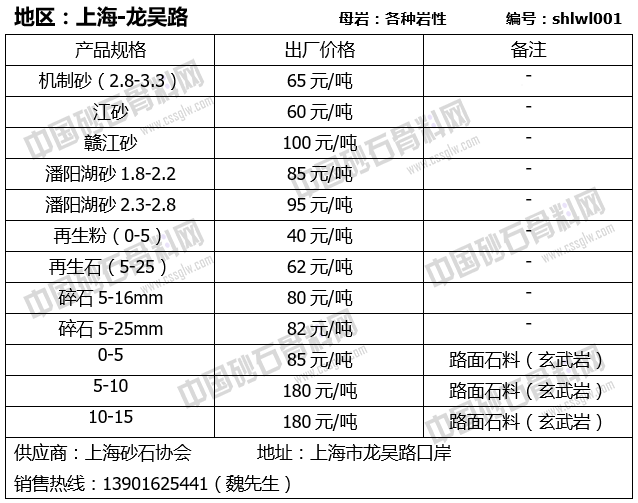 地区：上海-龙吴路 母岩：各种岩性 编号：shlwl001

| 产品规格 | 出厂价格 | 备注 |
|---|---|---|
| 机制砂（2.8-3.3） | 65元/吨 | - |
| 江砂 | 60元/吨 | - |
| 赣江砂 | 100元/吨 | - |
| 潘阳湖砂1.8-2.2 | 85元/吨 | - |
| 潘阳湖砂2.3-2.8 | 95元/吨 | - |
| 再生粉（0-5） | 40元/吨 | - |
| 再生石（5-25） | 62元/吨 | - |
| 碎石5-16mm | 80元/吨 | - |
| 碎石5-25mm | 82元/吨 | - |
| 0-5 | 85元/吨 | 路面石料（玄武岩） |
| 5-10 | 180元/吨 | 路面石料（玄武岩） |
| 10-15 | 180元/吨 | 路面石料（玄武岩） |

供应商：上海砂石协会 地址：上海市龙吴路口岸

销售热线：13901625441（魏先生）

中国砂石骨料网 www.cssglw.com